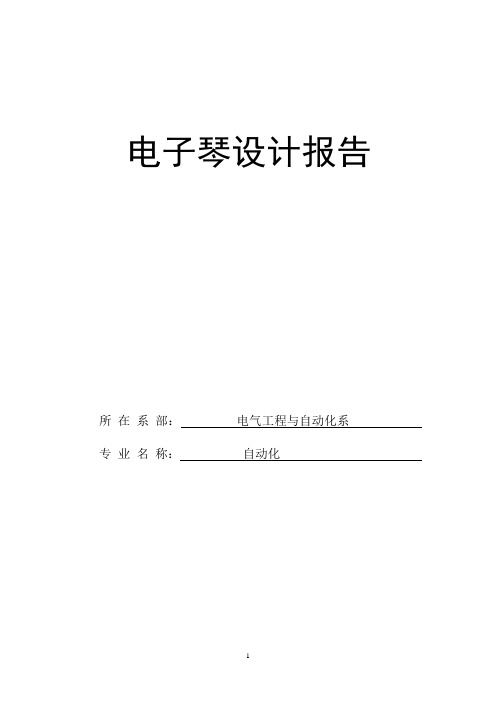 电子琴设计报告

所 在 系 部： 电气工程与自动化系

专 业 名 称： 自动化

1